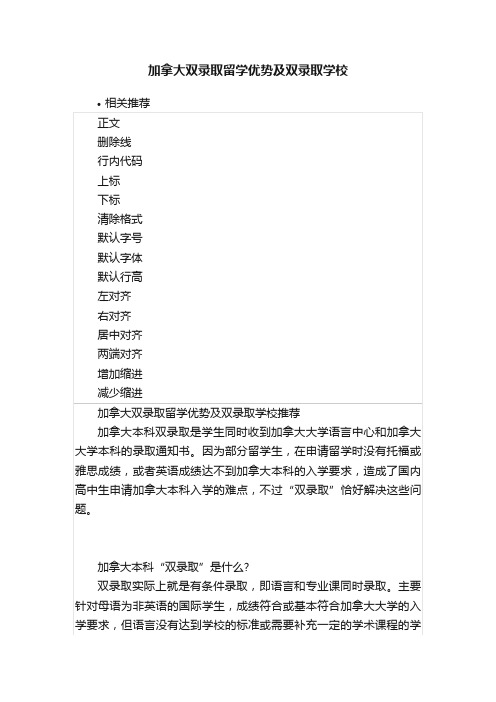 加拿大双录取留学优势及双录取学校

• 相关推荐

正文
删除线
行内代码
上标
下标
清除格式
默认字号
默认字体
默认行高
左对齐
右对齐
居中对齐
两端对齐
增加缩进
减少缩进

加拿大双录取留学优势及双录取学校推荐

加拿大本科双录取是学生同时收到加拿大大学语言中心和加拿大大学本科的录取通知书。因为部分留学生，在申请留学时没有托福或雅思成绩，或者英语成绩达不到加拿大本科的入学要求，造成了国内高中生申请加拿大本科入学的难点，不过“双录取”恰好解决这些问题。

加拿大本科“双录取”是什么?

双录取实际上就是有条件录取，即语言和专业课同时录取。主要针对母语为非英语的国际学生，成绩符合或基本符合加拿大大学的入学要求，但语言没有达到学校的标准或需要补充一定的学术课程的学